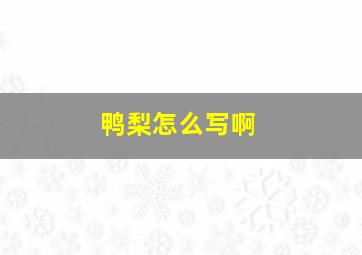 鸭梨怎么写啊